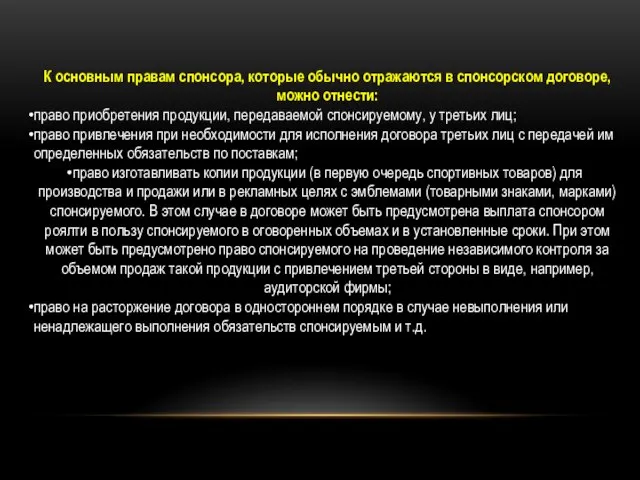 К основным правам спонсора, которые обычно отражаются в спонсорском договоре, можно отнести:

•право приобретения продукции, передаваемой спонсируемому, у третьих лиц;

•право привлечения при необходимости для исполнения договора третьих лиц с передачей им определенных обязательств по поставкам;

•право изготавливать копии продукции (в первую очередь спортивных товаров) для производства и продажи или в рекламных целях с эмблемами (товарными знаками, марками) спонсируемого. В этом случае в договоре может быть предусмотрена выплата спонсором роялти в пользу спонсируемого в оговоренных объемах и в установленные сроки. При этом может быть предусмотрено право спонсируемого на проведение независимого контроля за объемом продаж такой продукции с привлечением третьей стороны в виде, например, аудиторской фирмы;

•право на расторжение договора в одностороннем порядке в случае невыполнения или ненадлежащего выполнения обязательств спонсируемым и т.д.